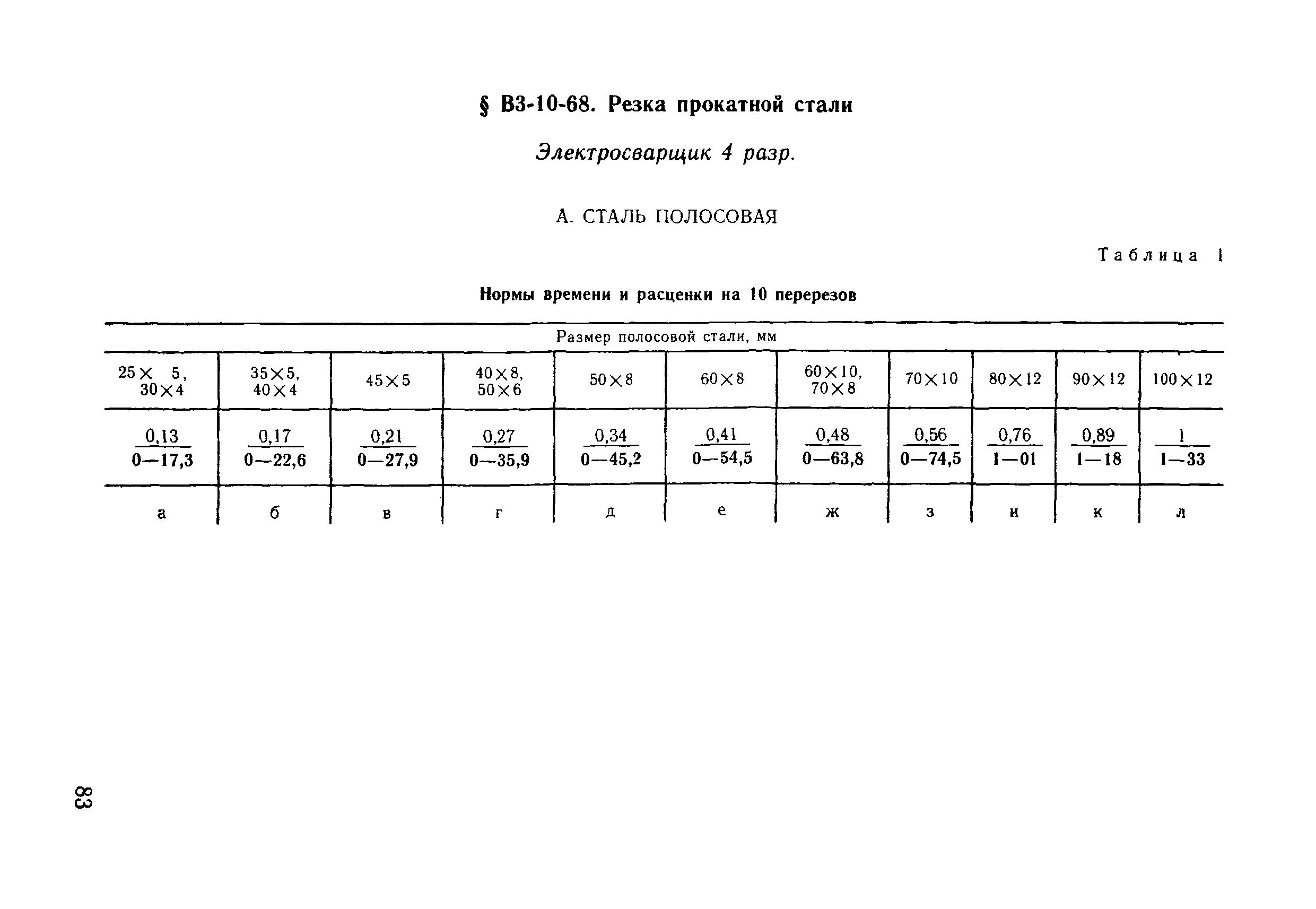 § В3-10-68. Резка прокатной стали

Электросварщик 4 разр.

А. СТАЛЬ ПОЛОСОВАЯ

Таблица 1

Нормы времени и расценки на 10 перерезов

| Размер полосовой стали, мм | | | | | | | | | | |
|---|---|---|---|---|---|---|---|---|---|---|
| 25×5, 30×4 | 35×5, 40×4 | 45×5 | 40×8, 50×6 | 50×8 | 60×8 | 60×10, 70×8 | 70×10 | 80×12 | 90×12 | 100×12 |
| $\frac{0,13}{0-17,3}$ | $\frac{0,17}{0-22,6}$ | $\frac{0,21}{0-27,9}$ | $\frac{0,27}{0-35,9}$ | $\frac{0,34}{0-45,2}$ | $\frac{0,41}{0-54,5}$ | $\frac{0,48}{0-63,8}$ | $\frac{0,56}{0-74,5}$ | $\frac{0,76}{1-01}$ | $\frac{0,89}{1-18}$ | $\frac{1}{1-33}$ |
| а | б | в | г | д | е | ж | з | и | к | л |

83